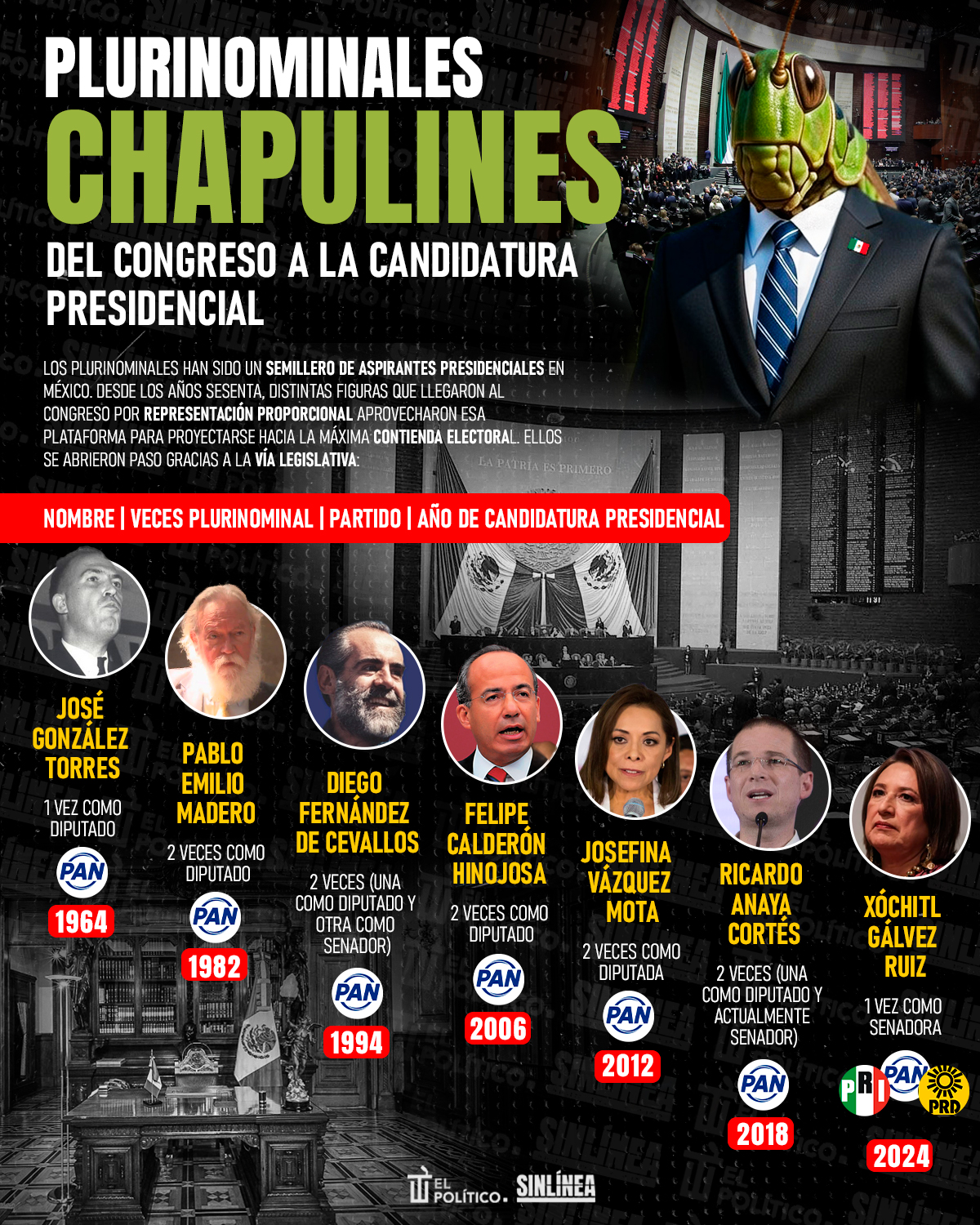 PLURINOMINALES
CHAPULINES
DEL CONGRESO A LA CANDIDATURA PRESIDENCIAL

LOS PLURINOMINALES HAN SIDO UN SEMILLERO DE ASPIRANTES PRESIDENCIALES EN MÉXICO. DESDE LOS AÑOS SESENTA, DISTINTAS FIGURAS QUE LLEGARON AL CONGRESO POR REPRESENTACIÓN PROPORCIONAL APROVECHARON ESA PLATAFORMA PARA PROYECTARSE HACIA LA MÁXIMA CONTIENDA ELECTORAL. ELLOS SE ABRIERON PASO GRACIAS A LA VÍA LEGISLATIVA:

LA PATRIA ES PRIMERO

NOMBRE | VECES PLURINOMINAL | PARTIDO | AÑO DE CANDIDATURA PRESIDENCIAL

JOSÉ GONZÁLEZ TORRES
1 VEZ COMO DIPUTADO
PAN
1964

PABLO EMILIO MADERO
2 VECES COMO DIPUTADO
PAN
1982

DIEGO FERNÁNDEZ DE CEVALLOS
2 VECES (UNA COMO DIPUTADO Y OTRA COMO SENADOR)
PAN
1994

FELIPE CALDERÓN HINOJOSA
2 VECES COMO DIPUTADO
PAN
2006

JOSEFINA VÁZQUEZ MOTA
2 VECES COMO DIPUTADA
PAN
2012

RICARDO ANAYA CORTÉS
2 VECES (UNA COMO DIPUTADO Y ACTUALMENTE SENADOR)
PAN
2018

XÓCHITL GÁLVEZ RUIZ
1 VEZ COMO SENADORA
PRI PAN PRD
2024

EL POLÍTICO. SINLÍNEA